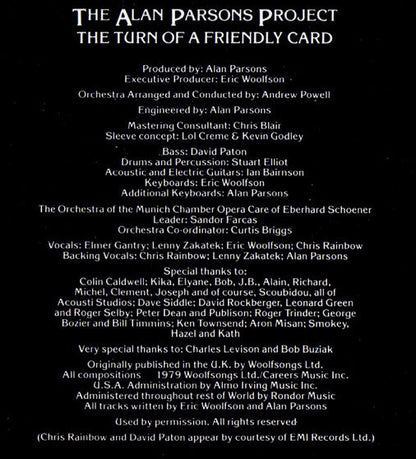 THE ALAN PARSONS PROJECT
THE TURN OF A FRIENDLY CARD

Produced by: Alan Parsons
Executive Producer: Eric Woolfson

Orchestra Arranged and Conducted by: Andrew Powell

Engineered by: Alan Parsons

Mastering Consultant: Chris Blair
Sleeve concept: Lol Creme & Kevin Godley

Bass: David Paton
Drums and Percussion: Stuart Elliot
Acoustic and Electric Guitars: Ian Bairnson
Keyboards: Eric Woolfson
Additional Keyboards: Alan Parsons

The Orchestra of the Munich Chamber Opera Care of Eberhard Schoener
Leader: Sandor Farcas
Orchestra Co-ordinator: Curtis Briggs

Vocals: Elmer Gantry; Lenny Zakatek; Eric Woolfson; Chris Rainbow
Backing Vocals: Chris Rainbow; Lenny Zakatek; Alan Parsons

Special thanks to:
Colin Caldwell; Kika, Elyane, Bob, J.B., Alain, Richard, Michel, Clement, Joseph and of course, Scoubidou, all of Acousti Studios; Dave Siddle; David Rockberger, Leonard Green and Roger Selby; Peter Dean and Publison; Roger Trinder; George Bozier and Bill Timmins; Ken Townsend; Aron Misan; Smokey, Hazel and Kath

Very special thanks to: Charles Levison and Bob Buziak

Originally published in the U.K. by Woolfsongs Ltd.
All compositions 1979 Woolfsongs Ltd./Careers Music Inc.
U.S.A. Administration by Almo Irving Music Inc.
Administered throughout rest of World by Rondor Music
All tracks written by Eric Woolfson and Alan Parsons

Used by permission. All rights reserved

(Chris Rainbow and David Paton appear by courtesy of EMI Records Ltd.)